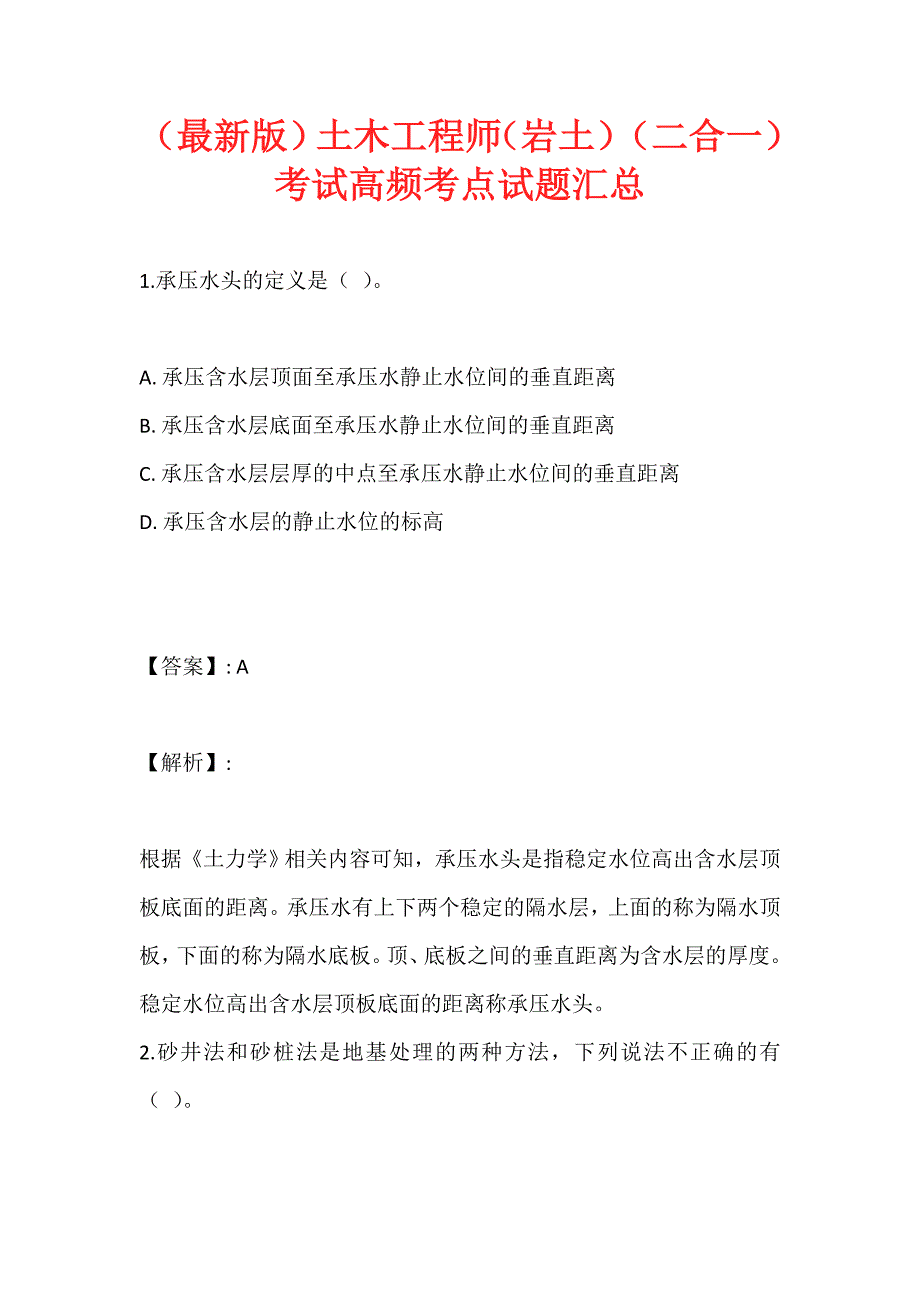 （最新版）土木工程师(岩土)（二合一）考试高频考点试题汇总

1.承压水头的定义是（ ）。

A. 承压含水层顶面至承压水静止水位间的垂直距离
B. 承压含水层底面至承压水静止水位间的垂直距离
C. 承压含水层层厚的中点至承压水静止水位间的垂直距离
D. 承压含水层的静止水位的标高

【答案】: A

【解析】:

根据《土力学》相关内容可知，承压水头是指稳定水位高出含水层顶板底面的距离。承压水有上下两个稳定的隔水层，上面的称为隔水顶板，下面的称为隔水底板。顶、底板之间的垂直距离为含水层的厚度。稳定水位高出含水层顶板底面的距离称承压水头。
2.砂井法和砂桩法是地基处理的两种方法，下列说法不正确的有（ ）。